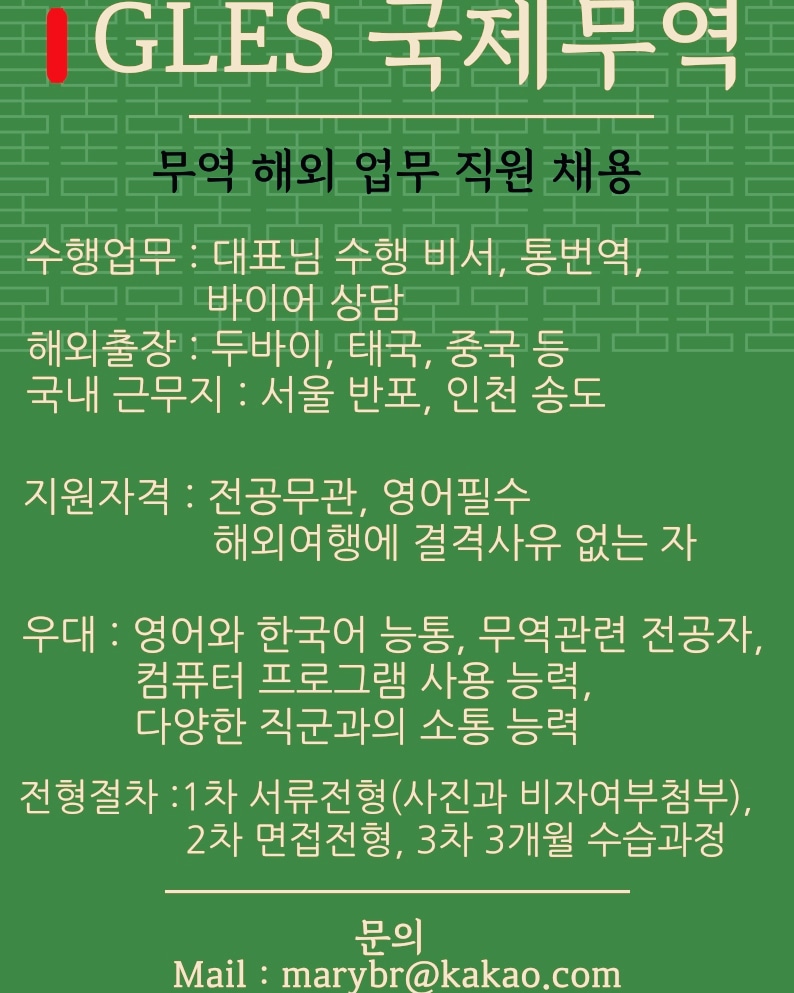 GLES 국제무역

무역 해외 업무 직원 채용

수행업무 : 대표님 수행 비서, 통번역, 바이어 상담
해외출장 : 두바이, 태국, 중국 등
국내 근무지 : 서울 반포, 인천 송도

지원자격 : 전공무관, 영어필수
해외여행에 결격사유 없는 자

우대 : 영어와 한국어 능통, 무역관련 전공자, 컴퓨터 프로그램 사용 능력, 다양한 직군과의 소통 능력

전형절차 :1차 서류전형(사진과 비자여부첨부), 2차 면접전형, 3차 3개월 수습과정

문의
Mail : marybr@kakao.com